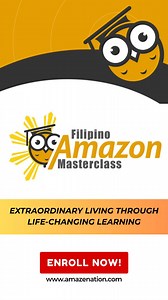 Filipino
Amazon
Masterclass

EXTRAORDINARY LIVING THROUGH LIFE-CHANGING LEARNING

ENROLL NOW!

www.amazenation.com